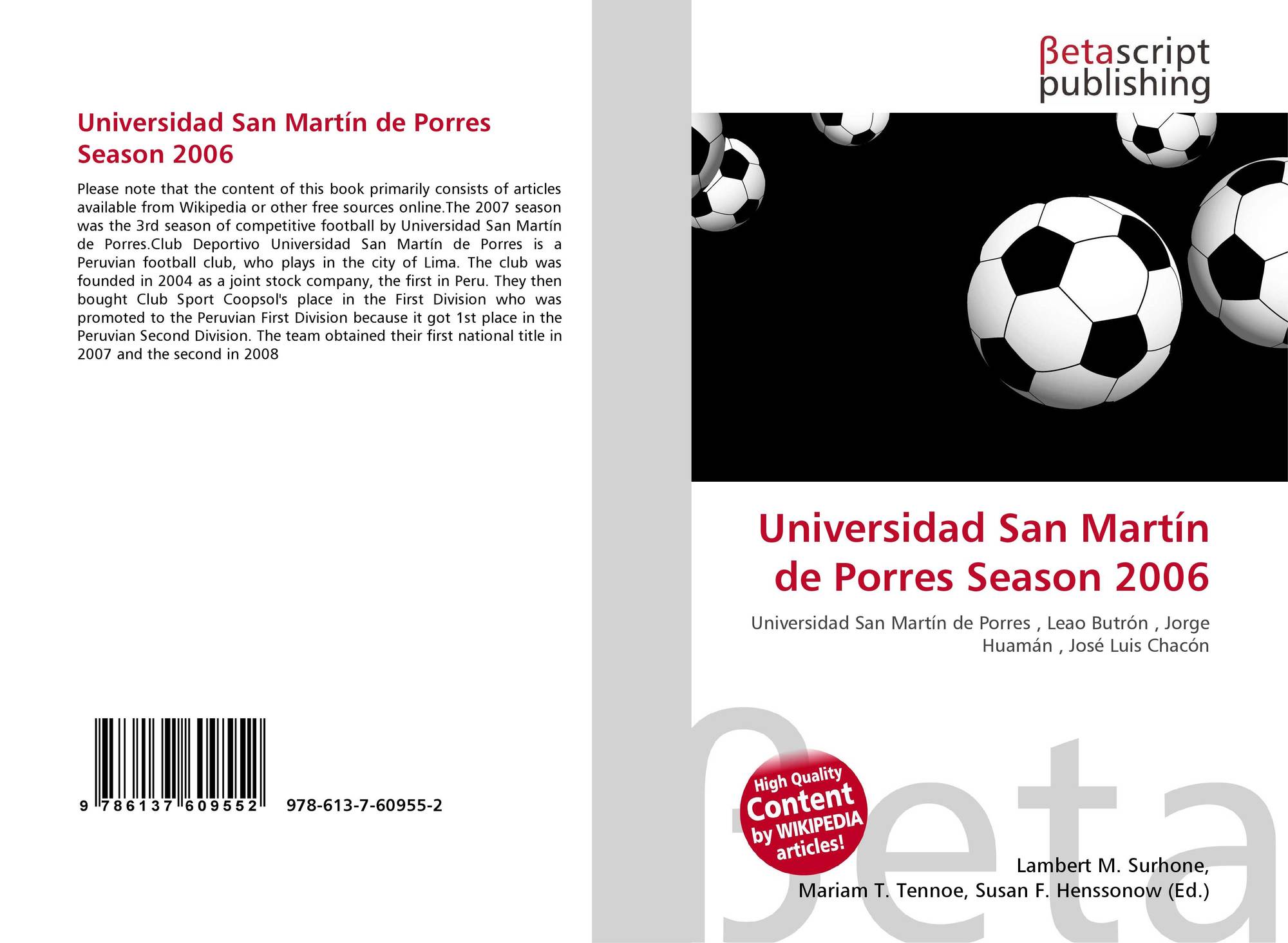 Universidad San Martín de Porres Season 2006

Please note that the content of this book primarily consists of articles available from Wikipedia or other free sources online.The 2007 season was the 3rd season of competitive football by Universidad San Martín de Porres.Club Deportivo Universidad San Martín de Porres is a Peruvian football club, who plays in the city of Lima. The club was founded in 2004 as a joint stock company, the first in Peru. They then bought Club Sport Coopsol's place in the First Division who was promoted to the Peruvian First Division because it got 1st place in the Peruvian Second Division. The team obtained their first national title in 2007 and the second in 2008

9 786137 609552 978-613-7-60955-2

βetascript publishing

Universidad San Martín de Porres Season 2006

Universidad San Martín de Porres , Leao Butrón , Jorge Huamán , José Luis Chacón

High Quality Content by WIKIPEDIA articles!

Lambert M. Surhone, Mariam T. Tennoe, Susan F. Henssonow (Ed.)

βeta